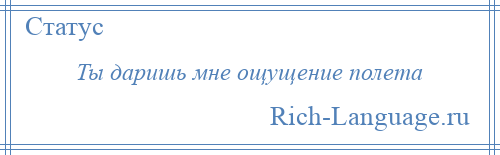 Статус

Ты даришь мне ощущение полета

Rich-Language.ru